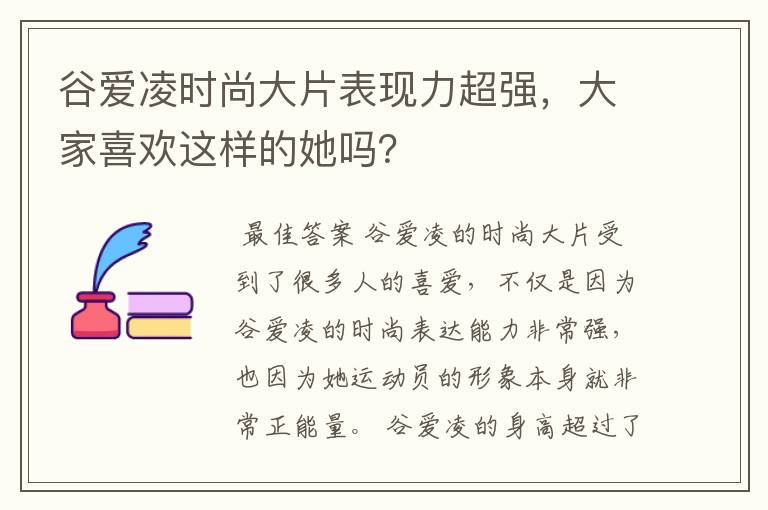 谷爱凌时尚大片表现力超强，大家喜欢这样的她吗?

最佳答案 谷爱凌的时尚大片受到了很多人的喜爱，不仅是因为谷爱凌的时尚表达能力非常强，也因为她运动员的形象本身就非常正能量。 谷爱凌的身高超过了